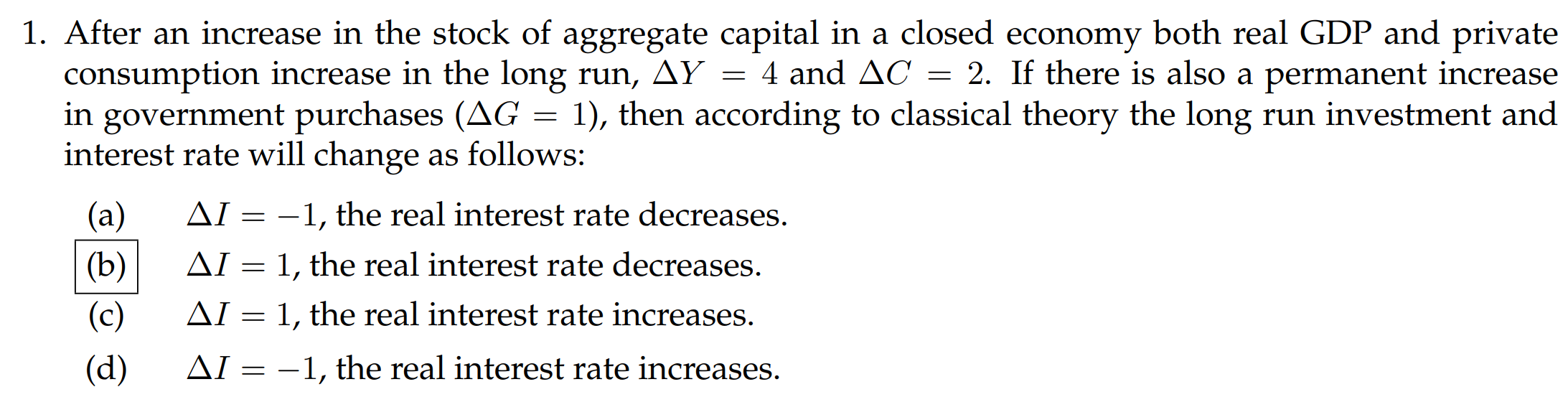 1. After an increase in the stock of aggregate capital in a closed economy both real GDP and private consumption increase in the long run, $\Delta Y = 4$ and $\Delta C = 2$. If there is also a permanent increase in government purchases ($\Delta G = 1$), then according to classical theory the long run investment and interest rate will change as follows:

(a) $\Delta I = -1$, the real interest rate decreases.

(b) $\Delta I = 1$, the real interest rate decreases.

(c) $\Delta I = 1$, the real interest rate increases.

(d) $\Delta I = -1$, the real interest rate increases.